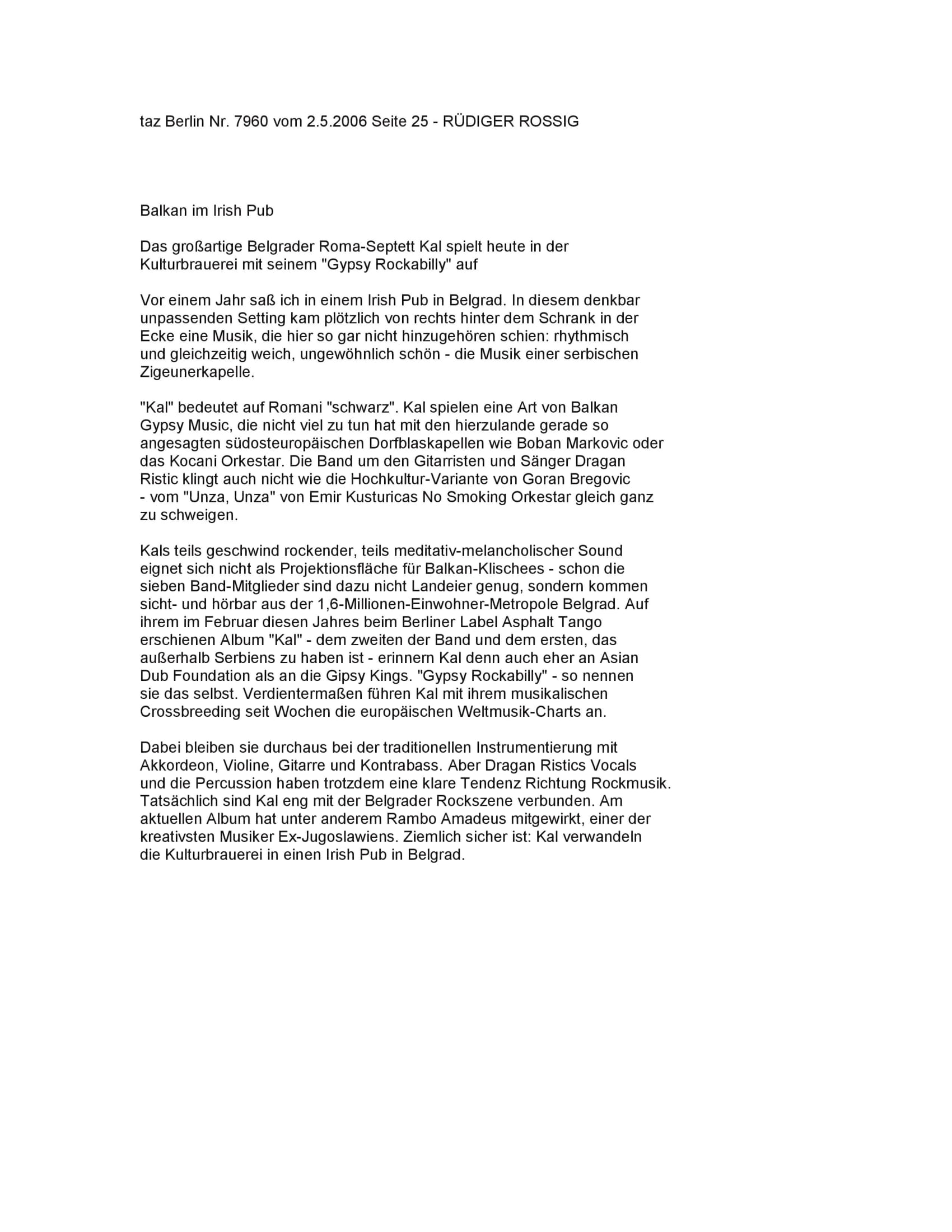 taz Berlin Nr. 7960 vom 2.5.2006 Seite 25 - RÜDIGER ROSSIG

Balkan im Irish Pub

Das großartige Belgrader Roma-Septett Kal spielt heute in der Kulturbrauerei mit seinem "Gypsy Rockabilly" auf

Vor einem Jahr saß ich in einem Irish Pub in Belgrad. In diesem denkbar unpassenden Setting kam plötzlich von rechts hinter dem Schrank in der Ecke eine Musik, die hier so gar nicht hinzugehören schien: rhythmisch und gleichzeitig weich, ungewöhnlich schön - die Musik einer serbischen Zigeunerkapelle.

"Kal" bedeutet auf Romani "schwarz". Kal spielen eine Art von Balkan Gypsy Music, die nicht viel zu tun hat mit den hierzulande gerade so angesagten südosteuropäischen Dorfblaskapellen wie Boban Markovic oder das Kocani Orkestar. Die Band um den Gitarristen und Sänger Dragan Ristic klingt auch nicht wie die Hochkultur-Variante von Goran Bregovic - vom "Unza, Unza" von Emir Kusturicas No Smoking Orkestar gleich ganz zu schweigen.

Kals teils geschwind rockender, teils meditativ-melancholischer Sound eignet sich nicht als Projektionsfläche für Balkan-Klischees - schon die sieben Band-Mitglieder sind dazu nicht Landeier genug, sondern kommen sicht- und hörbar aus der 1,6-Millionen-Einwohner-Metropole Belgrad. Auf ihrem im Februar diesen Jahres beim Berliner Label Asphalt Tango erschienen Album "Kal" - dem zweiten der Band und dem ersten, das außerhalb Serbiens zu haben ist - erinnern Kal denn auch eher an Asian Dub Foundation als an die Gipsy Kings. "Gypsy Rockabilly" - so nennen sie das selbst. Verdientermaßen führen Kal mit ihrem musikalischen Crossbreeding seit Wochen die europäischen Weltmusik-Charts an.

Dabei bleiben sie durchaus bei der traditionellen Instrumentierung mit Akkordeon, Violine, Gitarre und Kontrabass. Aber Dragan Ristics Vocals und die Percussion haben trotzdem eine klare Tendenz Richtung Rockmusik. Tatsächlich sind Kal eng mit der Belgrader Rockszene verbunden. Am aktuellen Album hat unter anderem Rambo Amadeus mitgewirkt, einer der kreativsten Musiker Ex-Jugoslawiens. Ziemlich sicher ist: Kal verwandeln die Kulturbrauerei in einen Irish Pub in Belgrad.